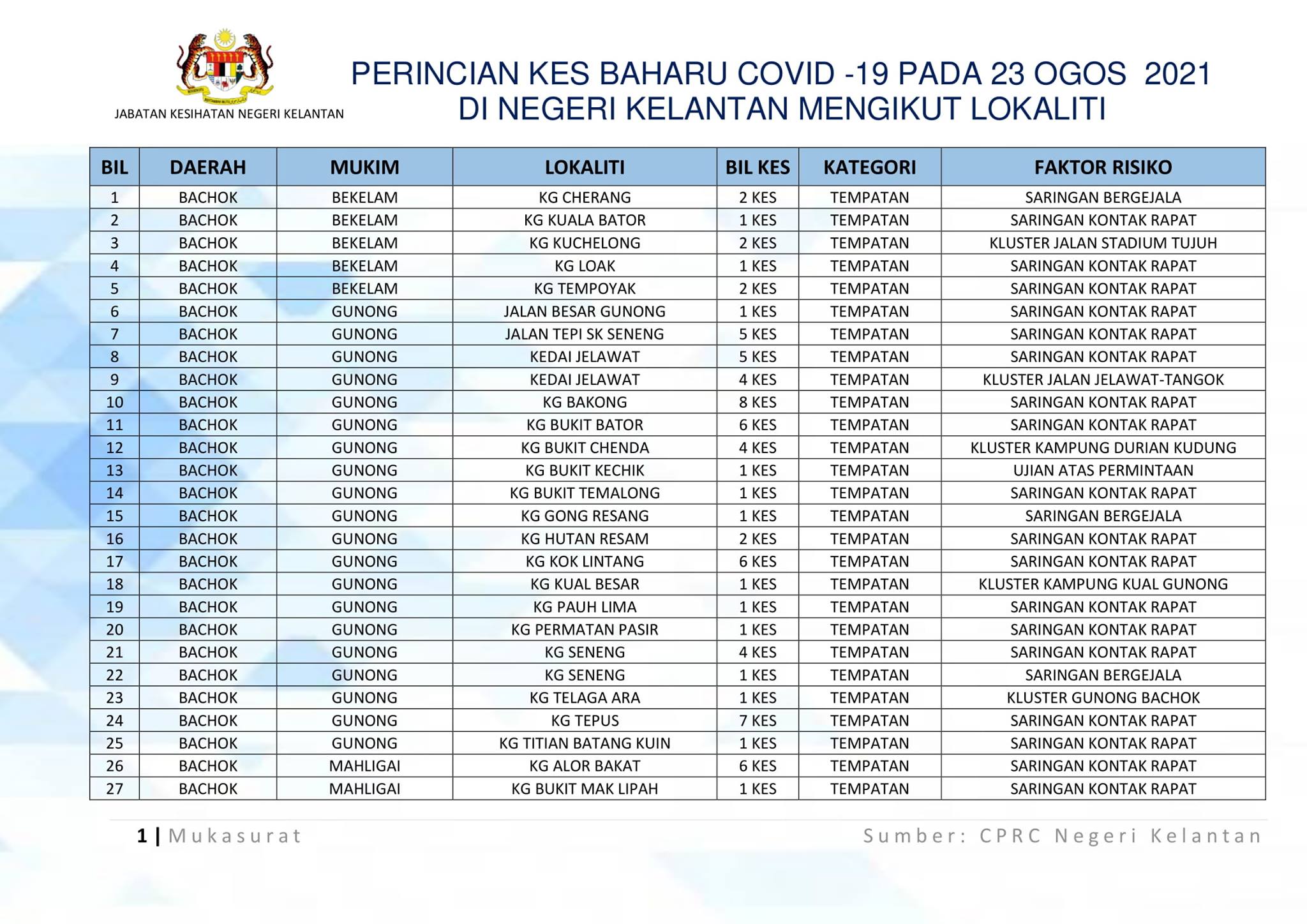 JABATAN KESIHATAN NEGERI KELANTAN

PERINCIAN KES BAHARU COVID -19 PADA 23 OGOS 2021 DI NEGERI KELANTAN MENGIKUT LOKALITI

| BIL | DAERAH | MUKIM | LOKALITI | BIL KES | KATEGORI | FAKTOR RISIKO |
|---|---|---|---|---|---|---|
| 1 | BACHOK | BEKELAM | KG CHERANG | 2 KES | TEMPATAN | SARINGAN BERGEJALA |
| 2 | BACHOK | BEKELAM | KG KUALA BATOR | 1 KES | TEMPATAN | SARINGAN KONTAK RAPAT |
| 3 | BACHOK | BEKELAM | KG KUCHELONG | 2 KES | TEMPATAN | KLUSTER JALAN STADIUM TUJUH |
| 4 | BACHOK | BEKELAM | KG LOAK | 1 KES | TEMPATAN | SARINGAN KONTAK RAPAT |
| 5 | BACHOK | BEKELAM | KG TEMPOYAK | 2 KES | TEMPATAN | SARINGAN KONTAK RAPAT |
| 6 | BACHOK | GUNONG | JALAN BESAR GUNONG | 1 KES | TEMPATAN | SARINGAN KONTAK RAPAT |
| 7 | BACHOK | GUNONG | JALAN TEPI SK SENENG | 5 KES | TEMPATAN | SARINGAN KONTAK RAPAT |
| 8 | BACHOK | GUNONG | KEDAI JELAWAT | 5 KES | TEMPATAN | SARINGAN KONTAK RAPAT |
| 9 | BACHOK | GUNONG | KEDAI JELAWAT | 4 KES | TEMPATAN | KLUSTER JALAN JELAWAT-TANGOK |
| 10 | BACHOK | GUNONG | KG BAKONG | 8 KES | TEMPATAN | SARINGAN KONTAK RAPAT |
| 11 | BACHOK | GUNONG | KG BUKIT BATOR | 6 KES | TEMPATAN | SARINGAN KONTAK RAPAT |
| 12 | BACHOK | GUNONG | KG BUKIT CHENDA | 4 KES | TEMPATAN | KLUSTER KAMPUNG DURIAN KUDUNG |
| 13 | BACHOK | GUNONG | KG BUKIT KECHIK | 1 KES | TEMPATAN | UJIAN ATAS PERMINTAAN |
| 14 | BACHOK | GUNONG | KG BUKIT TEMALONG | 1 KES | TEMPATAN | SARINGAN KONTAK RAPAT |
| 15 | BACHOK | GUNONG | KG GONG RESANG | 1 KES | TEMPATAN | SARINGAN BERGEJALA |
| 16 | BACHOK | GUNONG | KG HUTAN RESAM | 2 KES | TEMPATAN | SARINGAN KONTAK RAPAT |
| 17 | BACHOK | GUNONG | KG KOK LINTANG | 6 KES | TEMPATAN | SARINGAN KONTAK RAPAT |
| 18 | BACHOK | GUNONG | KG KUAL BESAR | 1 KES | TEMPATAN | KLUSTER KAMPUNG KUAL GUNONG |
| 19 | BACHOK | GUNONG | KG PAUH LIMA | 1 KES | TEMPATAN | SARINGAN KONTAK RAPAT |
| 20 | BACHOK | GUNONG | KG PERMATAN PASIR | 1 KES | TEMPATAN | SARINGAN KONTAK RAPAT |
| 21 | BACHOK | GUNONG | KG SENENG | 4 KES | TEMPATAN | SARINGAN KONTAK RAPAT |
| 22 | BACHOK | GUNONG | KG SENENG | 1 KES | TEMPATAN | SARINGAN BERGEJALA |
| 23 | BACHOK | GUNONG | KG TELAGA ARA | 1 KES | TEMPATAN | KLUSTER GUNONG BACHOK |
| 24 | BACHOK | GUNONG | KG TEPUS | 7 KES | TEMPATAN | SARINGAN KONTAK RAPAT |
| 25 | BACHOK | GUNONG | KG TITIAN BATANG KUIN | 1 KES | TEMPATAN | SARINGAN KONTAK RAPAT |
| 26 | BACHOK | MAHLIGAI | KG ALOR BAKAT | 6 KES | TEMPATAN | SARINGAN KONTAK RAPAT |
| 27 | BACHOK | MAHLIGAI | KG BUKIT MAK LIPAH | 1 KES | TEMPATAN | SARINGAN KONTAK RAPAT |

1 | Mukasurat

Sumber: CPRC Negeri Kelantan